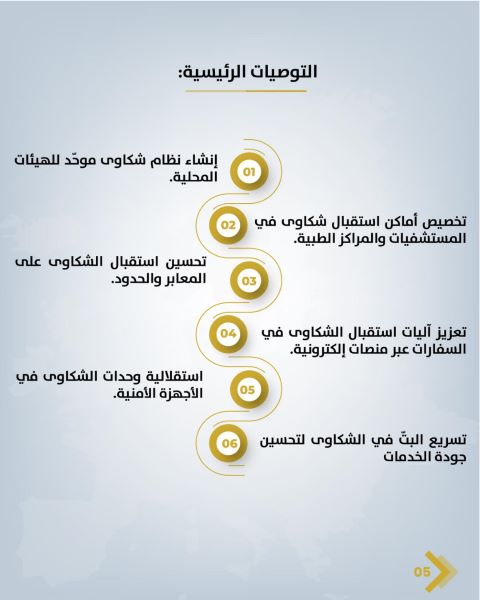 التوصيات الرئيسية:

01
إنشاء نظام شكاوى موحّد للهيئات المحلية.

02
تخصيص أماكن استقبال شكاوى في المستشفيات والمراكز الطبية.

03
تحسين استقبال الشكاوى على المعابر والحدود.

04
تعزيز آليات استقبال الشكاوى في السفارات عبر منصات إلكترونية.

05
استقلالية وحدات الشكاوى في الأجهزة الأمنية.

06
تسريع البتّ في الشكاوى لتحسين جودة الخدمات

05